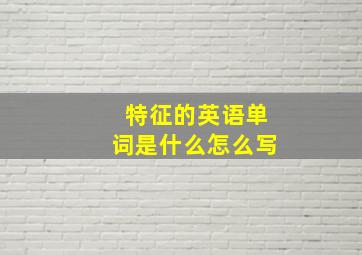 特征的英语单词是什么怎么写